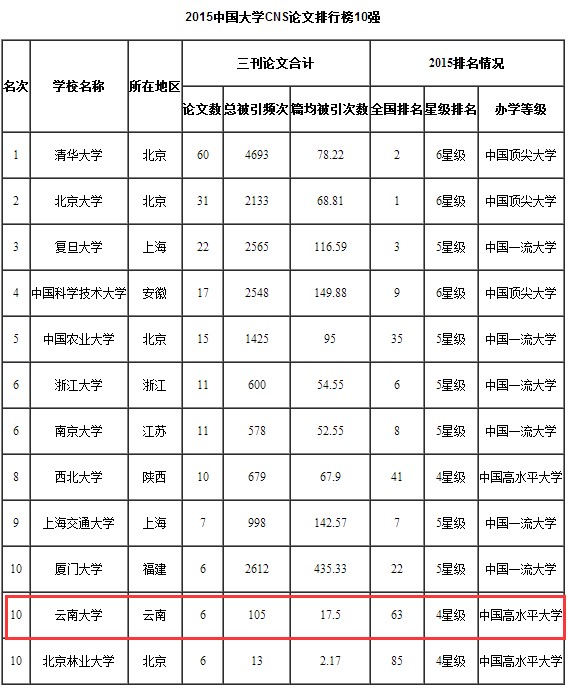 2015中国大学CNS论文排行榜10强

| 名次 | 学校名称 | 所在地区 | 三刊论文合计 | | | 2015排名情况 | | |
|---|---|---|---|---|---|---|---|---|
| | | | 论文数 | 总被引频次 | 篇均被引次数 | 全国排名 | 星级排名 | 办学等级 |
| 1 | 清华大学 | 北京 | 60 | 4693 | 78.22 | 2 | 6星级 | 中国顶尖大学 |
| 2 | 北京大学 | 北京 | 31 | 2133 | 68.81 | 1 | 6星级 | 中国顶尖大学 |
| 3 | 复旦大学 | 上海 | 22 | 2565 | 116.59 | 3 | 5星级 | 中国一流大学 |
| 4 | 中国科学技术大学 | 安徽 | 17 | 2548 | 149.88 | 9 | 6星级 | 中国顶尖大学 |
| 5 | 中国农业大学 | 北京 | 15 | 1425 | 95 | 35 | 5星级 | 中国一流大学 |
| 6 | 浙江大学 | 浙江 | 11 | 600 | 54.55 | 6 | 5星级 | 中国一流大学 |
| 6 | 南京大学 | 江苏 | 11 | 578 | 52.55 | 8 | 5星级 | 中国一流大学 |
| 8 | 西北大学 | 陕西 | 10 | 679 | 67.9 | 41 | 4星级 | 中国高水平大学 |
| 9 | 上海交通大学 | 上海 | 7 | 998 | 142.57 | 7 | 5星级 | 中国一流大学 |
| 10 | 厦门大学 | 福建 | 6 | 2612 | 435.33 | 22 | 5星级 | 中国一流大学 |
| 10 | 云南大学 | 云南 | 6 | 105 | 17.5 | 63 | 4星级 | 中国高水平大学 |
| 10 | 北京林业大学 | 北京 | 6 | 13 | 2.17 | 85 | 4星级 | 中国高水平大学 |